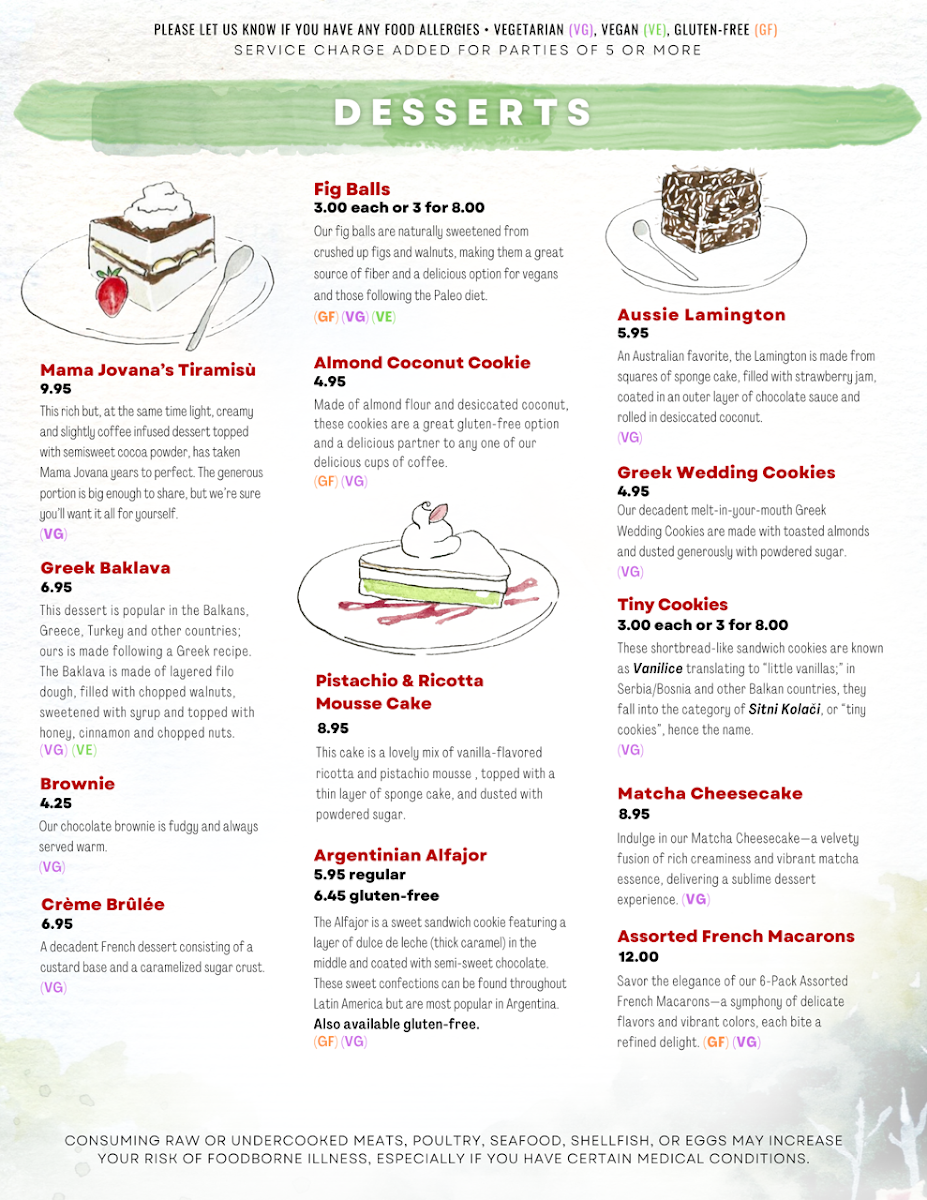 PLEASE LET US KNOW IF YOU HAVE ANY FOOD ALLERGIES • VEGETARIAN (VG), VEGAN (VE), GLUTEN-FREE (GF)
SERVICE CHARGE ADDED FOR PARTIES OF 5 OR MORE

DESSERTS

Mama Jovana's Tiramisù
9.95
This rich but, at the same time light, creamy and slightly coffee infused dessert topped with semisweet cocoa powder, has taken Mama Jovana years to perfect. The generous portion is big enough to share, but we're sure you'll want it all for yourself.
(VG)

Greek Baklava
6.95
This dessert is popular in the Balkans, Greece, Turkey and other countries; ours is made following a Greek recipe. The Baklava is made of layered filo dough, filled with chopped walnuts, sweetened with syrup and topped with honey, cinnamon and chopped nuts.
(VG) (VE)

Brownie
4.25
Our chocolate brownie is fudgy and always served warm.
(VG)

Crème Brûlée
6.95
A decadent French dessert consisting of a custard base and a caramelized sugar crust.
(VG)

Fig Balls
3.00 each or 3 for 8.00
Our fig balls are naturally sweetened from crushed up figs and walnuts, making them a great source of fiber and a delicious option for vegans and those following the Paleo diet.
(GF) (VG) (VE)

Almond Coconut Cookie
4.95
Made of almond flour and desiccated coconut, these cookies are a great gluten-free option and a delicious partner to any one of our delicious cups of coffee.
(GF) (VG)

Pistachio & Ricotta Mousse Cake
8.95
This cake is a lovely mix of vanilla-flavored ricotta and pistachio mousse , topped with a thin layer of sponge cake, and dusted with powdered sugar.

Argentinian Alfajor
5.95 regular
6.45 gluten-free
The Alfajor is a sweet sandwich cookie featuring a layer of dulce de leche (thick caramel) in the middle and coated with semi-sweet chocolate. These sweet confections can be found throughout Latin America but are most popular in Argentina.
Also available gluten-free.
(GF) (VG)

Aussie Lamington
5.95
An Australian favorite, the Lamington is made from squares of sponge cake, filled with strawberry jam, coated in an outer layer of chocolate sauce and rolled in desiccated coconut.
(VG)

Greek Wedding Cookies
4.95
Our decadent melt-in-your-mouth Greek Wedding Cookies are made with toasted almonds and dusted generously with powdered sugar.
(VG)

Tiny Cookies
3.00 each or 3 for 8.00
These shortbread-like sandwich cookies are known as Vanilice translating to "little vanillas;" in Serbia/Bosnia and other Balkan countries, they fall into the category of Sitni Kolači, or "tiny cookies", hence the name.
(VG)

Matcha Cheesecake
8.95
Indulge in our Matcha Cheesecake—a velvety fusion of rich creaminess and vibrant matcha essence, delivering a sublime dessert experience. (VG)

Assorted French Macarons
12.00
Savor the elegance of our 6-Pack Assorted French Macarons—a symphony of delicate flavors and vibrant colors, each bite a refined delight. (GF) (VG)

CONSUMING RAW OR UNDERCOOKED MEATS, POULTRY, SEAFOOD, SHELLFISH, OR EGGS MAY INCREASE YOUR RISK OF FOODBORNE ILLNESS, ESPECIALLY IF YOU HAVE CERTAIN MEDICAL CONDITIONS.